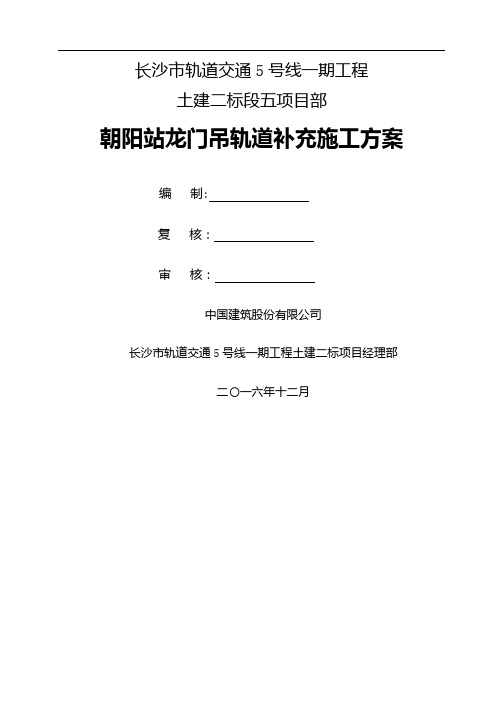 长沙市轨道交通 5 号线一期工程

土建二标段五项目部

朝阳站龙门吊轨道补充施工方案

编　制:

复　核:

审　核:

中国建筑股份有限公司

长沙市轨道交通 5 号线一期工程土建二标项目经理部

二〇一六年十二月